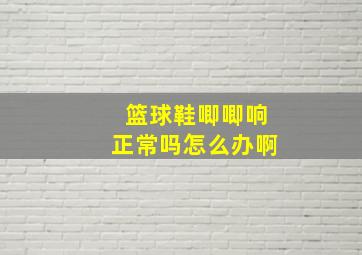 篮球鞋唧唧响
正常吗怎么办啊